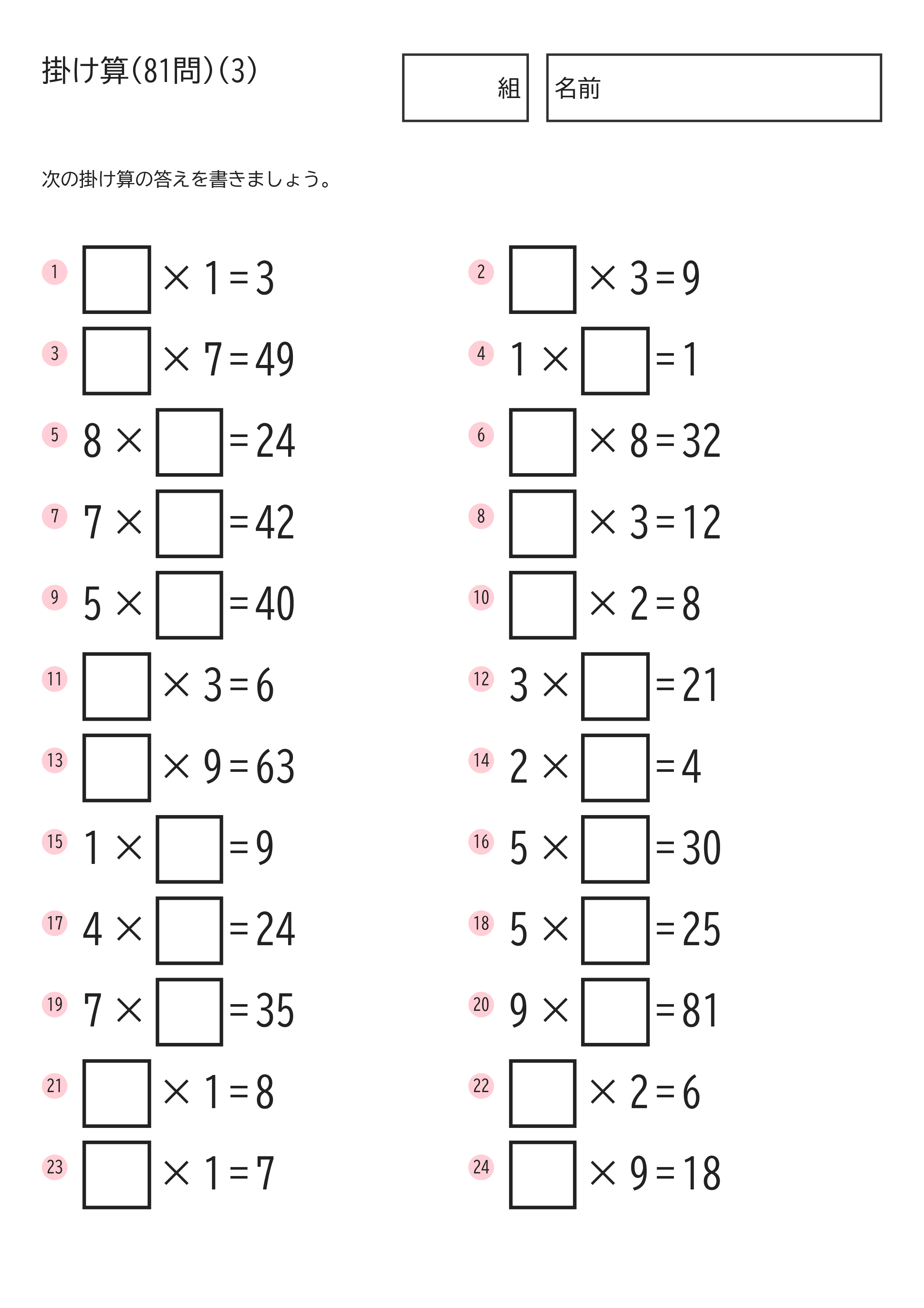 掛け算(81問)(3)

組

名前

次の掛け算の答えを書きましょう。

1 $\square \times 1 = 3$

2 $\square \times 3 = 9$

3 $\square \times 7 = 49$

4 $1 \times \square = 1$

5 $8 \times \square = 24$

6 $\square \times 8 = 32$

7 $7 \times \square = 42$

8 $\square \times 3 = 12$

9 $5 \times \square = 40$

10 $\square \times 2 = 8$

11 $\square \times 3 = 6$

12 $3 \times \square = 21$

13 $\square \times 9 = 63$

14 $2 \times \square = 4$

15 $1 \times \square = 9$

16 $5 \times \square = 30$

17 $4 \times \square = 24$

18 $5 \times \square = 25$

19 $7 \times \square = 35$

20 $9 \times \square = 81$

21 $\square \times 1 = 8$

22 $\square \times 2 = 6$

23 $\square \times 1 = 7$

24 $\square \times 9 = 18$